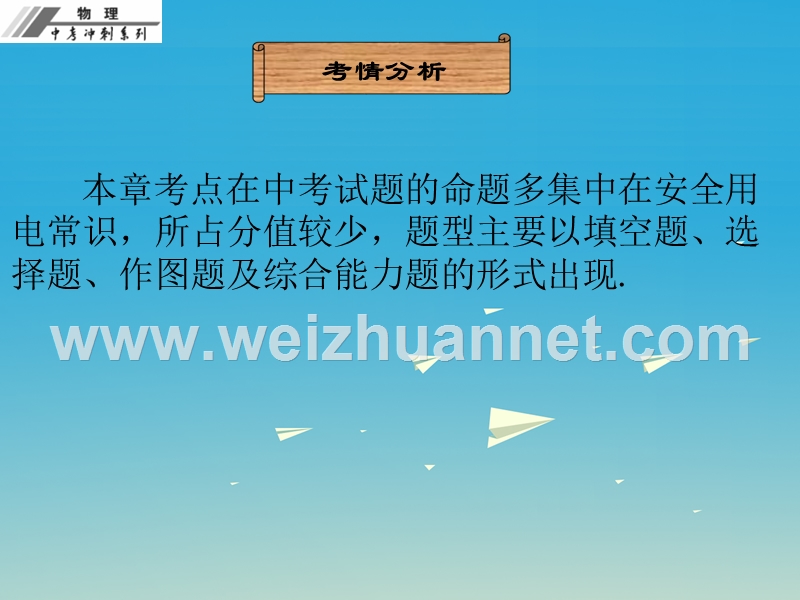 物 理
中考冲刺系列

考情分析

本章考点在中考试题的命题多集中在安全用电常识，所占分值较少，题型主要以填空题、选择题、作图题及综合能力题的形式出现.

www.weizhuannet.com